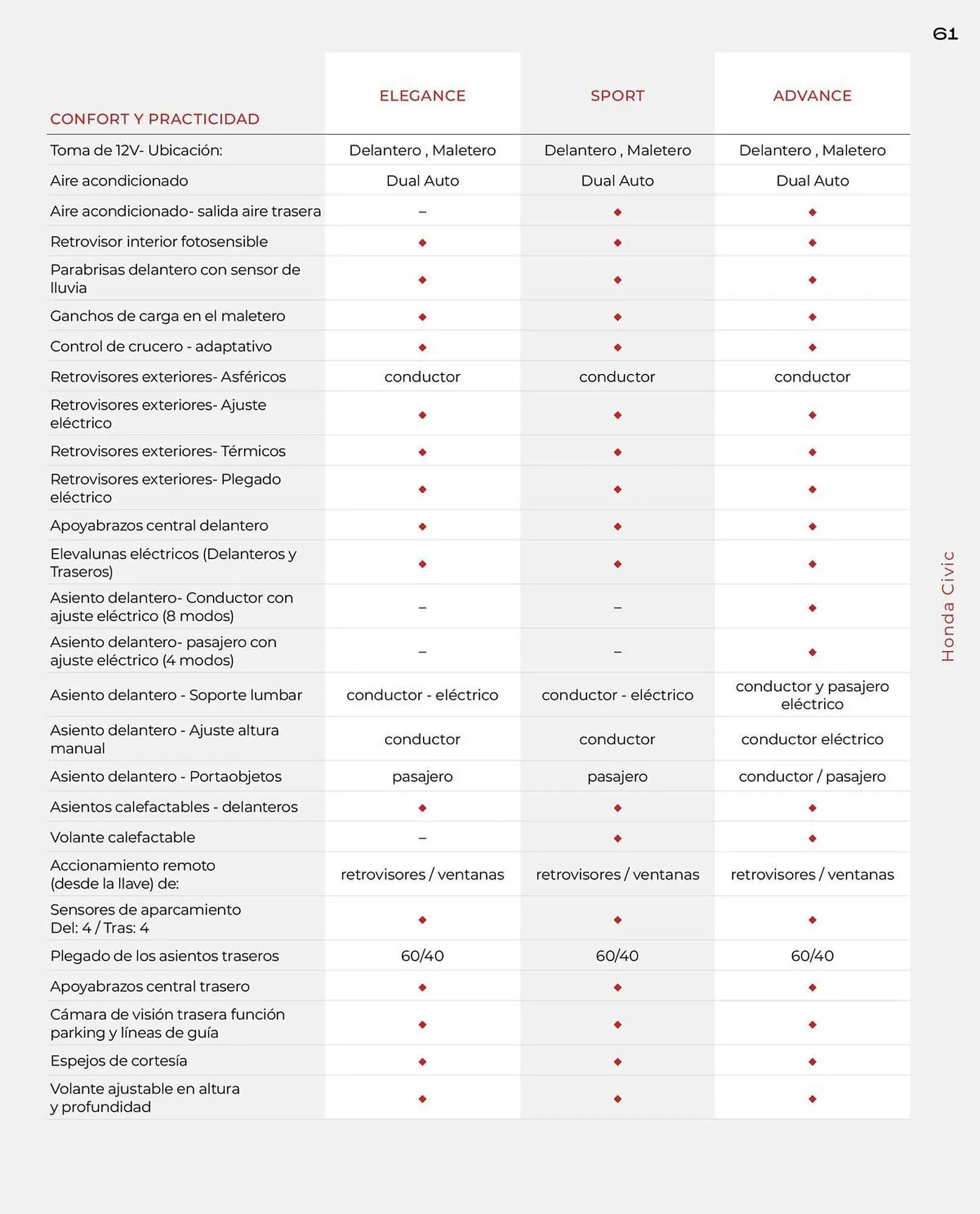 61

| CONFORT Y PRACTICIDAD | ELEGANCE | SPORT | ADVANCE |
|---|---|---|---|
| Toma de 12V- Ubicación: | Delantero , Maletero | Delantero , Maletero | Delantero , Maletero |
| Aire acondicionado | Dual Auto | Dual Auto | Dual Auto |
| Aire acondicionado- salida aire trasera | – | ◆ | ◆ |
| Retrovisor interior fotosensible | ◆ | ◆ | ◆ |
| Parabrisas delantero con sensor de lluvia | ◆ | ◆ | ◆ |
| Ganchos de carga en el maletero | ◆ | ◆ | ◆ |
| Control de crucero - adaptativo | ◆ | ◆ | ◆ |
| Retrovisores exteriores- Asféricos | conductor | conductor | conductor |
| Retrovisores exteriores- Ajuste eléctrico | ◆ | ◆ | ◆ |
| Retrovisores exteriores- Térmicos | ◆ | ◆ | ◆ |
| Retrovisores exteriores- Plegado eléctrico | ◆ | ◆ | ◆ |
| Apoyabrazos central delantero | ◆ | ◆ | ◆ |
| Elevalunas eléctricos (Delanteros y Traseros) | ◆ | ◆ | ◆ |
| Asiento delantero- Conductor con ajuste eléctrico (8 modos) | – | – | ◆ |
| Asiento delantero- pasajero con ajuste eléctrico (4 modos) | – | – | ◆ |
| Asiento delantero - Soporte lumbar | conductor - eléctrico | conductor - eléctrico | conductor y pasajero eléctrico |
| Asiento delantero - Ajuste altura manual | conductor | conductor | conductor eléctrico |
| Asiento delantero - Portaobjetos | pasajero | pasajero | conductor / pasajero |
| Asientos calefactables - delanteros | ◆ | ◆ | ◆ |
| Volante calefactable | – | ◆ | ◆ |
| Accionamiento remoto (desde la llave) de: | retrovisores / ventanas | retrovisores / ventanas | retrovisores / ventanas |
| Sensores de aparcamiento Del: 4 / Tras: 4 | ◆ | ◆ | ◆ |
| Plegado de los asientos traseros | 60/40 | 60/40 | 60/40 |
| Apoyabrazos central trasero | ◆ | ◆ | ◆ |
| Cámara de visión trasera función parking y líneas de guía | ◆ | ◆ | ◆ |
| Espejos de cortesía | ◆ | ◆ | ◆ |
| Volante ajustable en altura y profundidad | ◆ | ◆ | ◆ |

Honda Civic